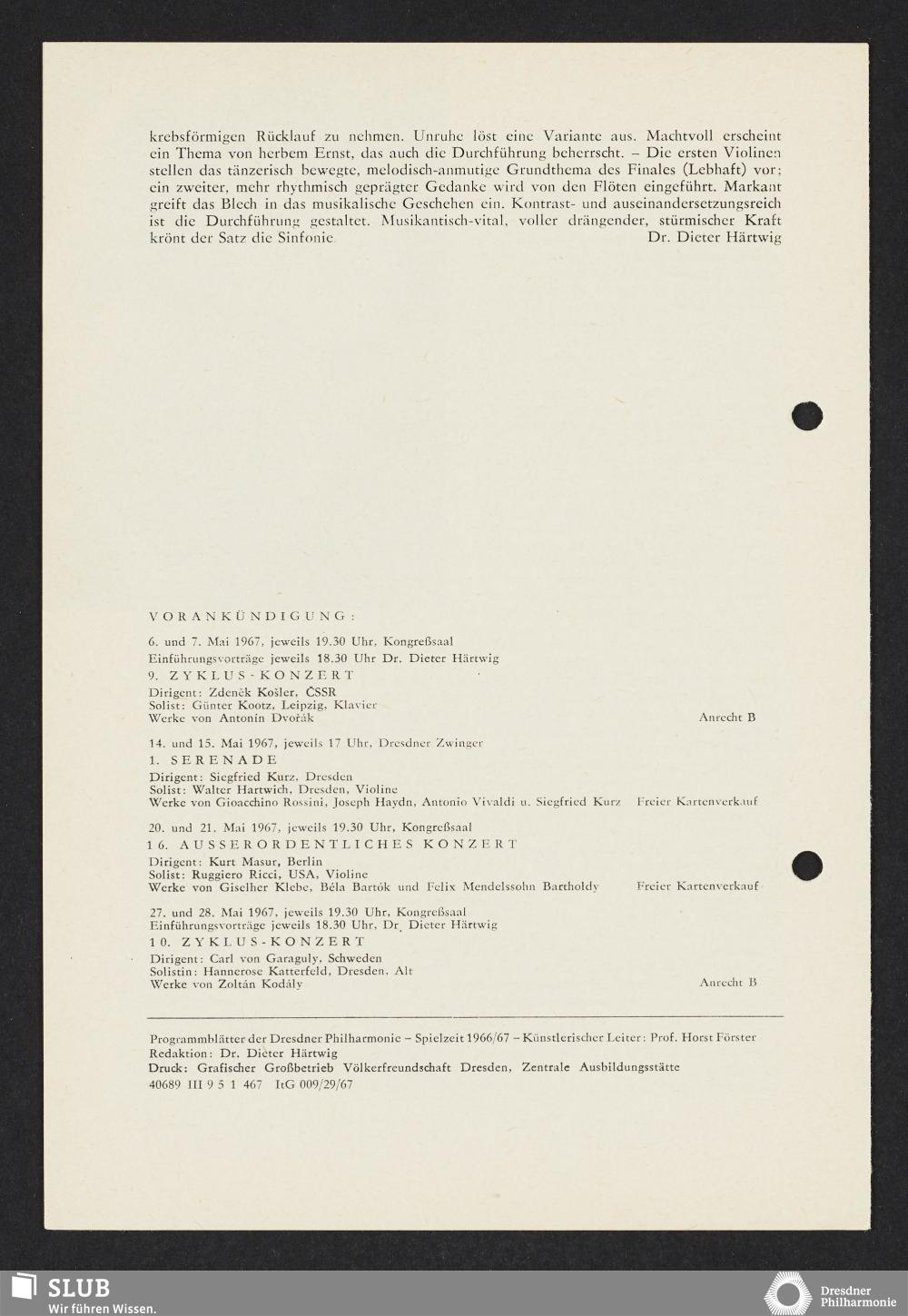 krebsförmigen Rücklauf zu nehmen. Unruhe löst eine Variante aus. Machtvoll erscheint ein Thema von herbem Ernst, das auch die Durchführung beherrscht. – Die ersten Violinen stellen das tänzerisch bewegte, melodisch-anmutige Grundthema des Finales (Lebhaft) vor; ein zweiter, mehr rhythmisch geprägter Gedanke wird von den Flöten eingeführt. Markant greift das Blech in das musikalische Geschehen ein. Kontrast- und auseinandersetzungsreich ist die Durchführung gestaltet. Musikantisch-vital, voller drängender, stürmischer Kraft krönt der Satz die Sinfonie. Dr. Dieter Härtwig

VORANKÜNDIGUNG:

6. und 7. Mai 1967, jeweils 19.30 Uhr, Kongreßsaal
Einführungsvorträge jeweils 18.30 Uhr Dr. Dieter Härtwig
9. ZYKLUS-KONZERT
Dirigent: Zdeněk Košler, ČSSR
Solist: Günter Kootz, Leipzig, Klavier
Werke von Antonín Dvořák Anrecht B

14. und 15. Mai 1967, jeweils 17 Uhr, Dresdner Zwinger
1. SERENADE
Dirigent: Siegfried Kurz, Dresden
Solist: Walter Hartwich, Dresden, Violine
Werke von Gioacchino Rossini, Joseph Haydn, Antonio Vivaldi u. Siegfried Kurz Freier Kartenverkauf

20. und 21. Mai 1967, jeweils 19.30 Uhr, Kongreßsaal
16. AUSSERORDENTLICHES KONZERT
Dirigent: Kurt Masur, Berlin
Solist: Ruggiero Ricci, USA, Violine
Werke von Giselher Klebe, Béla Bartók und Felix Mendelssohn Bartholdy Freier Kartenverkauf

27. und 28. Mai 1967, jeweils 19.30 Uhr, Kongreßsaal
Einführungsvorträge jeweils 18.30 Uhr, Dr. Dieter Härtwig
10. ZYKLUS-KONZERT
Dirigent: Carl von Garaguly, Schweden
Solistin: Hannerose Katterfeld, Dresden, Alt
Werke von Zoltán Kodály Anrecht B

Programmblätter der Dresdner Philharmonie – Spielzeit 1966/67 – Künstlerischer Leiter: Prof. Horst Förster
Redaktion: Dr. Dieter Härtwig
Druck: Grafischer Großbetrieb Völkerfreundschaft Dresden, Zentrale Ausbildungsstätte
40689 III 9 5 1 467 ItG 009/29/67

SLUB
Wir führen Wissen.
Dresdner Philharmonie